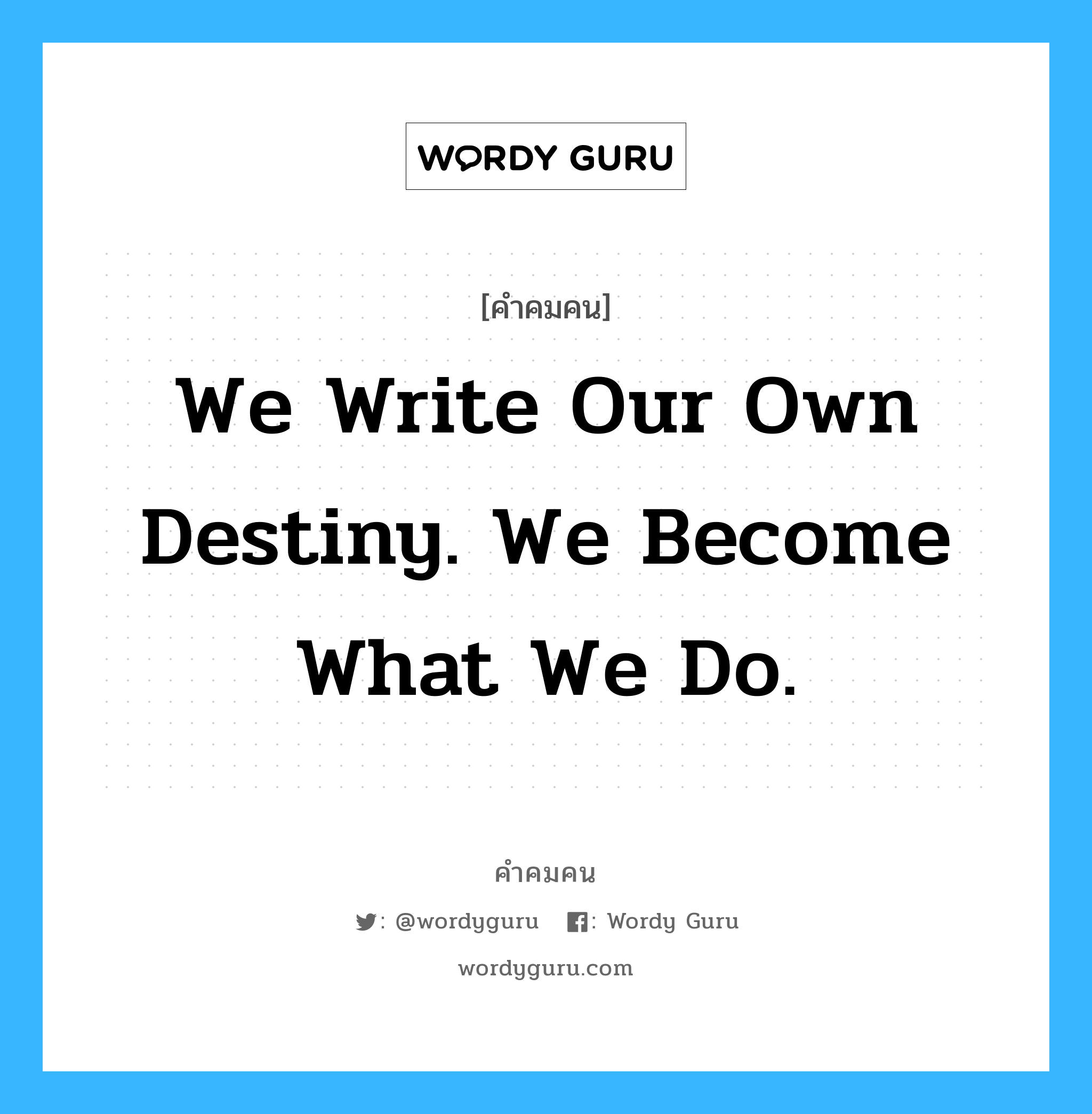 WORDY GURU

[คำคมคน]

We Write Our Own Destiny. We Become What We Do.

คำคมคน

: @wordyguru : Wordy Guru

wordyguru.com